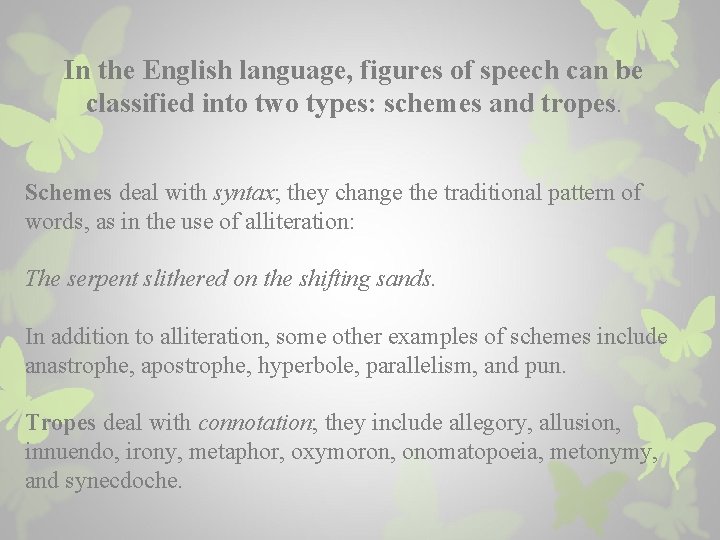 In the English language, figures of speech can be classified into two types: schemes and tropes.

Schemes deal with syntax; they change the traditional pattern of words, as in the use of alliteration:

The serpent slithered on the shifting sands.

In addition to alliteration, some other examples of schemes include anastrophe, apostrophe, hyperbole, parallelism, and pun.

Tropes deal with connotation; they include allegory, allusion, innuendo, irony, metaphor, oxymoron, onomatopoeia, metonymy, and synecdoche.